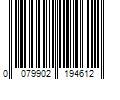 0 079902 194612